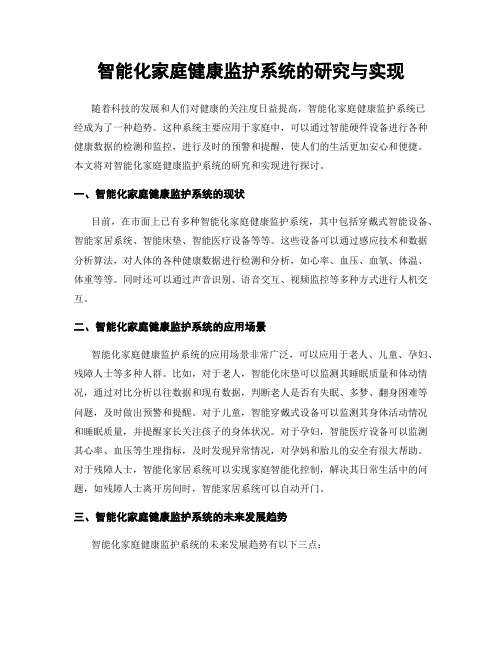 智能化家庭健康监护系统的研究与实现

随着科技的发展和人们对健康的关注度日益提高，智能化家庭健康监护系统已经成为了一种趋势。这种系统主要应用于家庭中，可以通过智能硬件设备进行各种健康数据的检测和监控，进行及时的预警和提醒，使人们的生活更加安心和便捷。本文将对智能化家庭健康监护系统的研究和实现进行探讨。

一、智能化家庭健康监护系统的现状

目前，在市面上已有多种智能化家庭健康监护系统，其中包括穿戴式智能设备、智能家居系统、智能床垫、智能医疗设备等等。这些设备可以通过感应技术和数据分析算法，对人体的各种健康数据进行检测和分析，如心率、血压、血氧、体温、体重等等。同时还可以通过声音识别、语音交互、视频监控等多种方式进行人机交互。

二、智能化家庭健康监护系统的应用场景

智能化家庭健康监护系统的应用场景非常广泛，可以应用于老人、儿童、孕妇、残障人士等多种人群。比如，对于老人，智能化床垫可以监测其睡眠质量和体动情况，通过对比分析以往数据和现有数据，判断老人是否有失眠、多梦、翻身困难等问题，及时做出预警和提醒。对于儿童，智能穿戴式设备可以监测其身体活动情况和睡眠质量，并提醒家长关注孩子的身体状况。对于孕妇，智能医疗设备可以监测其心率、血压等生理指标，及时发现异常情况，对孕妈和胎儿的安全有很大帮助。对于残障人士，智能化家居系统可以实现家庭智能化控制，解决其日常生活中的问题，如残障人士离开房间时，智能家居系统可以自动开门。

三、智能化家庭健康监护系统的未来发展趋势

智能化家庭健康监护系统的未来发展趋势有以下三点：